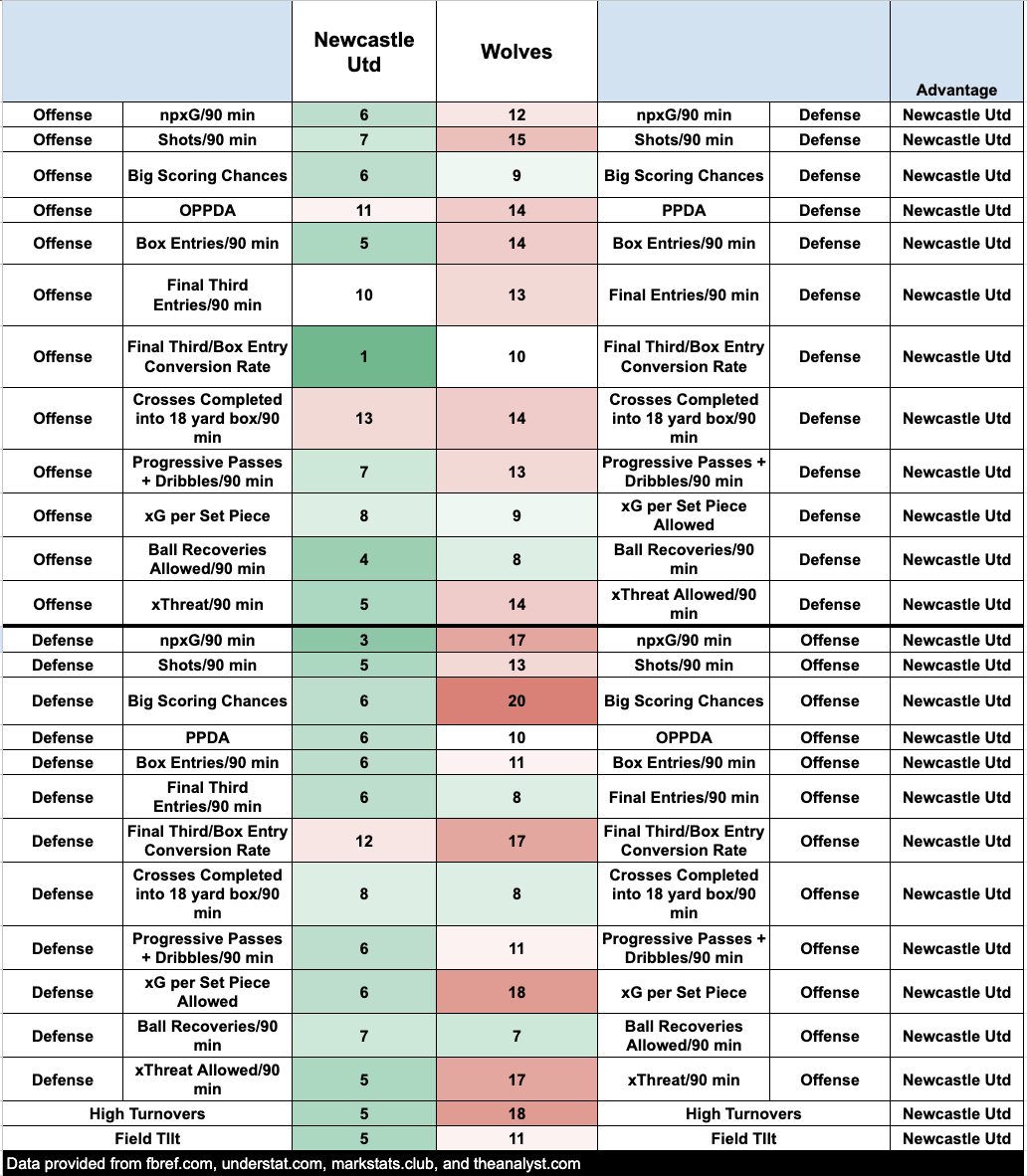 | | | Newcastle Utd | Wolves | | | Advantage |
|---|---|---|---|---|---|---|
| Offense | npxG/90 min | 6 | 12 | npxG/90 min | Defense | Newcastle Utd |
| Offense | Shots/90 min | 7 | 15 | Shots/90 min | Defense | Newcastle Utd |
| Offense | Big Scoring Chances | 6 | 9 | Big Scoring Chances | Defense | Newcastle Utd |
| Offense | OPPDA | 11 | 14 | PPDA | Defense | Newcastle Utd |
| Offense | Box Entries/90 min | 5 | 14 | Box Entries/90 min | Defense | Newcastle Utd |
| Offense | Final Third Entries/90 min | 10 | 13 | Final Entries/90 min | Defense | Newcastle Utd |
| Offense | Final Third/Box Entry Conversion Rate | 1 | 10 | Final Third/Box Entry Conversion Rate | Defense | Newcastle Utd |
| Offense | Crosses Completed into 18 yard box/90 min | 13 | 14 | Crosses Completed into 18 yard box/90 min | Defense | Newcastle Utd |
| Offense | Progressive Passes + Dribbles/90 min | 7 | 13 | Progressive Passes + Dribbles/90 min | Defense | Newcastle Utd |
| Offense | xG per Set Piece | 8 | 9 | xG per Set Piece Allowed | Defense | Newcastle Utd |
| Offense | Ball Recoveries Allowed/90 min | 4 | 8 | Ball Recoveries/90 min | Defense | Newcastle Utd |
| Offense | xThreat/90 min | 5 | 14 | xThreat Allowed/90 min | Defense | Newcastle Utd |
| Defense | npxG/90 min | 3 | 17 | npxG/90 min | Offense | Newcastle Utd |
| Defense | Shots/90 min | 5 | 13 | Shots/90 min | Offense | Newcastle Utd |
| Defense | Big Scoring Chances | 6 | 20 | Big Scoring Chances | Offense | Newcastle Utd |
| Defense | PPDA | 6 | 10 | OPPDA | Offense | Newcastle Utd |
| Defense | Box Entries/90 min | 6 | 11 | Box Entries/90 min | Offense | Newcastle Utd |
| Defense | Final Third Entries/90 min | 6 | 8 | Final Entries/90 min | Offense | Newcastle Utd |
| Defense | Final Third/Box Entry Conversion Rate | 12 | 17 | Final Third/Box Entry Conversion Rate | Offense | Newcastle Utd |
| Defense | Crosses Completed into 18 yard box/90 min | 8 | 8 | Crosses Completed into 18 yard box/90 min | Offense | Newcastle Utd |
| Defense | Progressive Passes + Dribbles/90 min | 6 | 11 | Progressive Passes + Dribbles/90 min | Offense | Newcastle Utd |
| Defense | xG per Set Piece Allowed | 6 | 18 | xG per Set Piece | Offense | Newcastle Utd |
| Defense | Ball Recoveries/90 min | 7 | 7 | Ball Recoveries Allowed/90 min | Offense | Newcastle Utd |
| Defense | xThreat Allowed/90 min | 5 | 17 | xThreat/90 min | Offense | Newcastle Utd |
| High Turnovers | | 5 | 18 | High Turnovers | | Newcastle Utd |
| Field TIlt | | 5 | 11 | Field TIlt | | Newcastle Utd |

Data provided from fbref.com, understat.com, markstats.club, and theanalyst.com